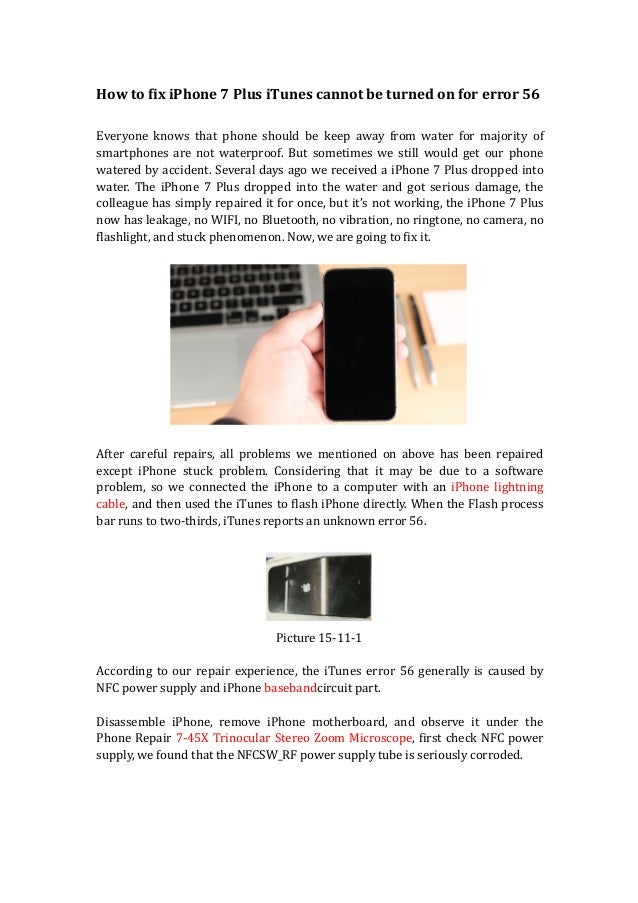 How to fix iPhone 7 Plus iTunes cannot be turned on for error 56

Everyone knows that phone should be keep away from water for majority of smartphones are not waterproof. But sometimes we still would get our phone watered by accident. Several days ago we received a iPhone 7 Plus dropped into water. The iPhone 7 Plus dropped into the water and got serious damage, the colleague has simply repaired it for once, but it's not working, the iPhone 7 Plus now has leakage, no WIFI, no Bluetooth, no vibration, no ringtone, no camera, no flashlight, and stuck phenomenon. Now, we are going to fix it.

After careful repairs, all problems we mentioned on above has been repaired except iPhone stuck problem. Considering that it may be due to a software problem, so we connected the iPhone to a computer with an iPhone lightning cable, and then used the iTunes to flash iPhone directly. When the Flash process bar runs to two-thirds, iTunes reports an unknown error 56.

Picture 15-11-1

According to our repair experience, the iTunes error 56 generally is caused by NFC power supply and iPhone basebandcircuit part.

Disassemble iPhone, remove iPhone motherboard, and observe it under the Phone Repair 7-45X Trinocular Stereo Zoom Microscope, first check NFC power supply, we found that the NFCSW_RF power supply tube is seriously corroded.